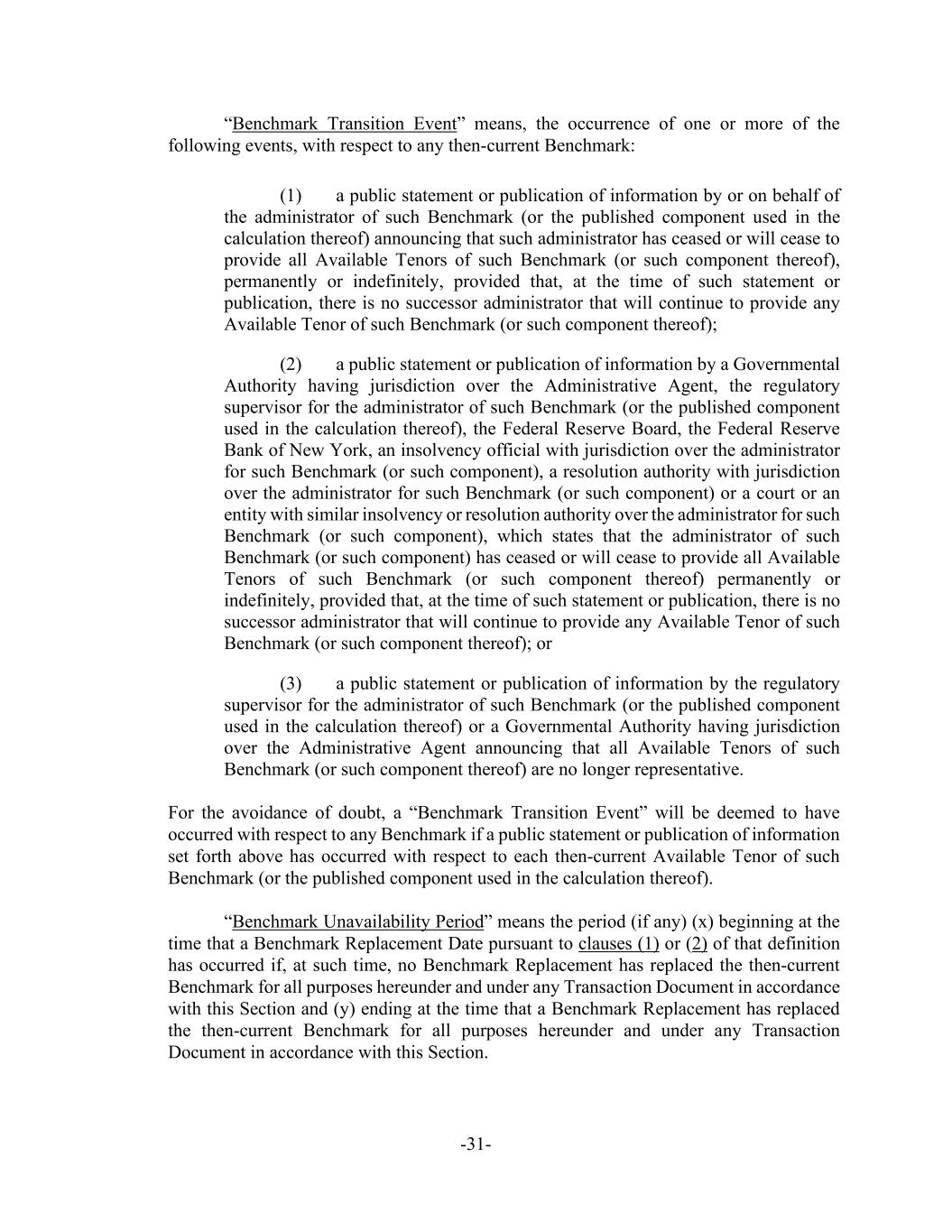 “Benchmark Transition Event” means, the occurrence of one or more of the following events, with respect to any then-current Benchmark:

(1) a public statement or publication of information by or on behalf of the administrator of such Benchmark (or the published component used in the calculation thereof) announcing that such administrator has ceased or will cease to provide all Available Tenors of such Benchmark (or such component thereof), permanently or indefinitely, provided that, at the time of such statement or publication, there is no successor administrator that will continue to provide any Available Tenor of such Benchmark (or such component thereof);

(2) a public statement or publication of information by a Governmental Authority having jurisdiction over the Administrative Agent, the regulatory supervisor for the administrator of such Benchmark (or the published component used in the calculation thereof), the Federal Reserve Board, the Federal Reserve Bank of New York, an insolvency official with jurisdiction over the administrator for such Benchmark (or such component), a resolution authority with jurisdiction over the administrator for such Benchmark (or such component) or a court or an entity with similar insolvency or resolution authority over the administrator for such Benchmark (or such component), which states that the administrator of such Benchmark (or such component) has ceased or will cease to provide all Available Tenors of such Benchmark (or such component thereof) permanently or indefinitely, provided that, at the time of such statement or publication, there is no successor administrator that will continue to provide any Available Tenor of such Benchmark (or such component thereof); or

(3) a public statement or publication of information by the regulatory supervisor for the administrator of such Benchmark (or the published component used in the calculation thereof) or a Governmental Authority having jurisdiction over the Administrative Agent announcing that all Available Tenors of such Benchmark (or such component thereof) are no longer representative.

For the avoidance of doubt, a “Benchmark Transition Event” will be deemed to have occurred with respect to any Benchmark if a public statement or publication of information set forth above has occurred with respect to each then-current Available Tenor of such Benchmark (or the published component used in the calculation thereof).

“Benchmark Unavailability Period” means the period (if any) (x) beginning at the time that a Benchmark Replacement Date pursuant to clauses (1) or (2) of that definition has occurred if, at such time, no Benchmark Replacement has replaced the then-current Benchmark for all purposes hereunder and under any Transaction Document in accordance with this Section and (y) ending at the time that a Benchmark Replacement has replaced the then-current Benchmark for all purposes hereunder and under any Transaction Document in accordance with this Section.

-31-